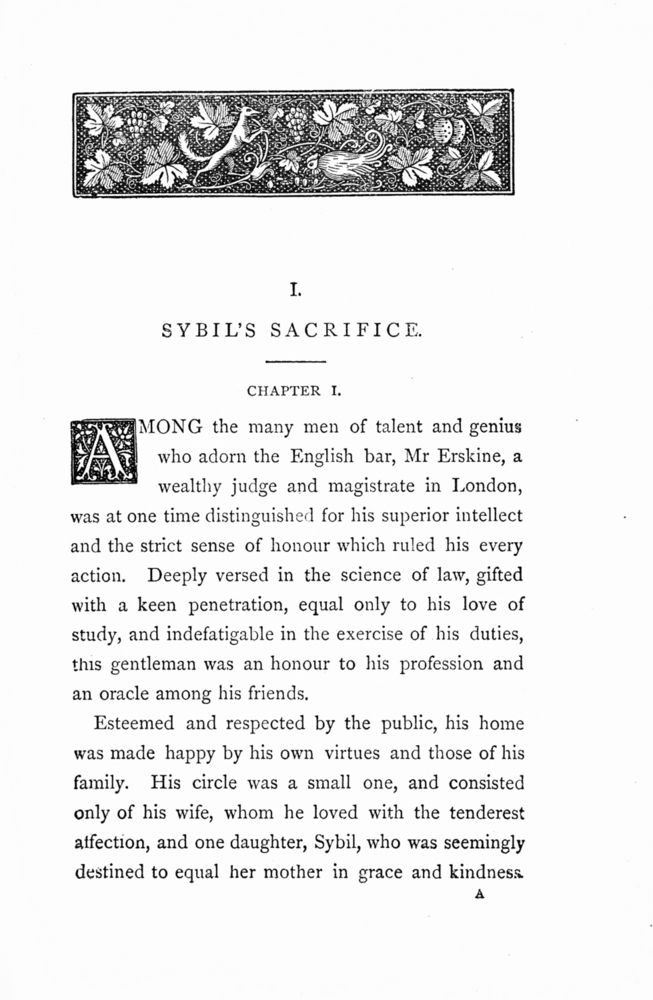 I.

SYBIL'S SACRIFICE.

CHAPTER I.

AMONG the many men of talent and genius who adorn the English bar, Mr Erskine, a wealthy judge and magistrate in London, was at one time distinguished for his superior intellect and the strict sense of honour which ruled his every action. Deeply versed in the science of law, gifted with a keen penetration, equal only to his love of study, and indefatigable in the exercise of his duties, this gentleman was an honour to his profession and an oracle among his friends.

Esteemed and respected by the public, his home was made happy by his own virtues and those of his family. His circle was a small one, and consisted only of his wife, whom he loved with the tenderest affection, and one daughter, Sybil, who was seemingly destined to equal her mother in grace and kindness.

A